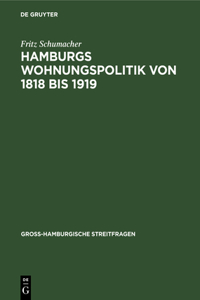 DE GRUYTER

Fritz Schumacher

HAMBURGS WOHNUNGSPOLITIK VON 1818 BIS 1919

GROSS-HAMBURGISCHE STREITFRAGEN

DE
G